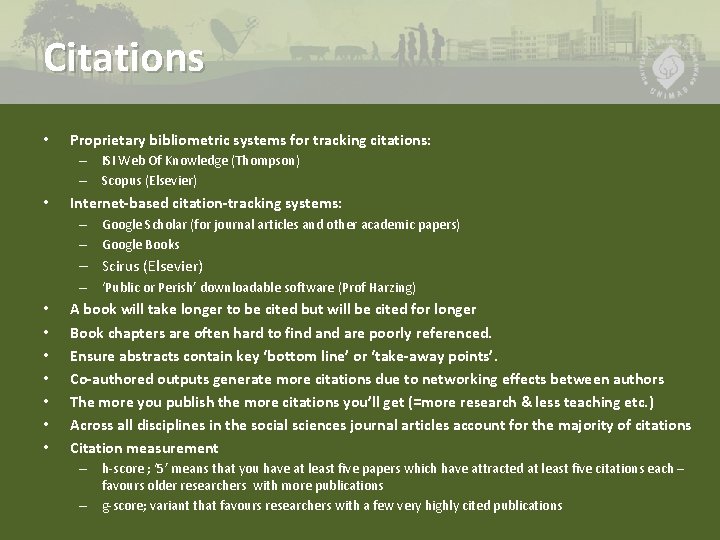 Citations

UNIMAS

• Proprietary bibliometric systems for tracking citations:
– ISI Web Of Knowledge (Thompson)
– Scopus (Elsevier)
• Internet-based citation-tracking systems:
– Google Scholar (for journal articles and other academic papers)
– Google Books
– Scirus (Elsevier)
– 'Public or Perish' downloadable software (Prof Harzing)
• A book will take longer to be cited but will be cited for longer
• Book chapters are often hard to find and are poorly referenced.
• Ensure abstracts contain key 'bottom line' or 'take-away points'.
• Co-authored outputs generate more citations due to networking effects between authors
• The more you publish the more citations you'll get (=more research & less teaching etc.)
• Across all disciplines in the social sciences journal articles account for the majority of citations
• Citation measurement
– h-score ; '5' means that you have at least five papers which have attracted at least five citations each – favours older researchers with more publications
– g-score; variant that favours researchers with a few very highly cited publications